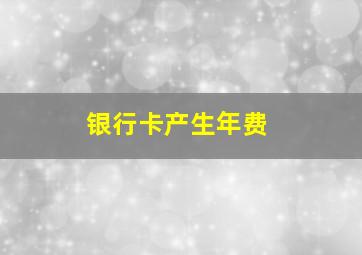 银行卡产生年费